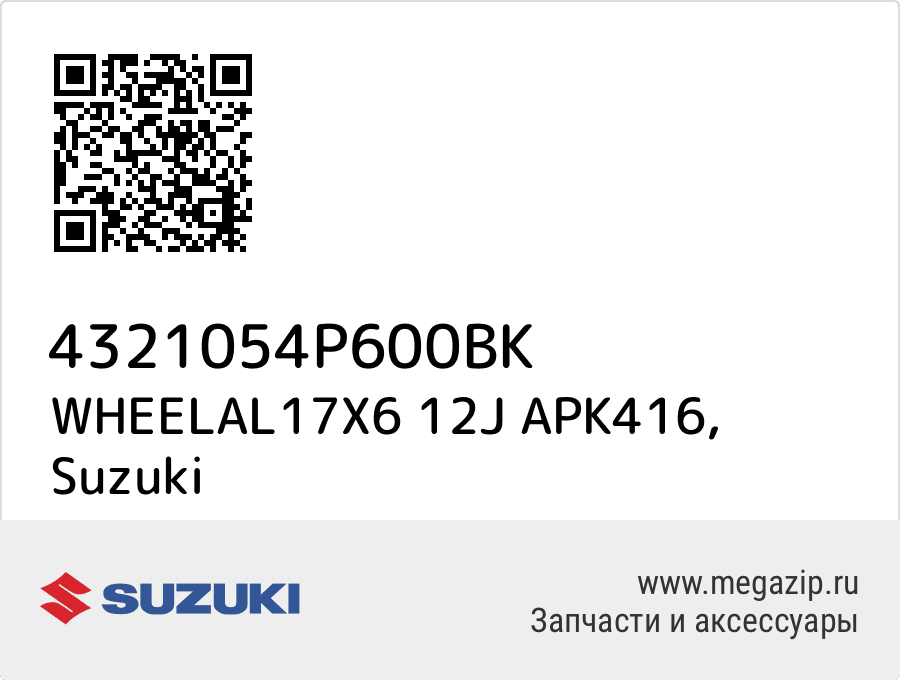 4321054P600BK
WHEELAL17X6 12J APK416, Suzuki

SUZUKI

www.megazip.ru
Запчасти и аксессуары